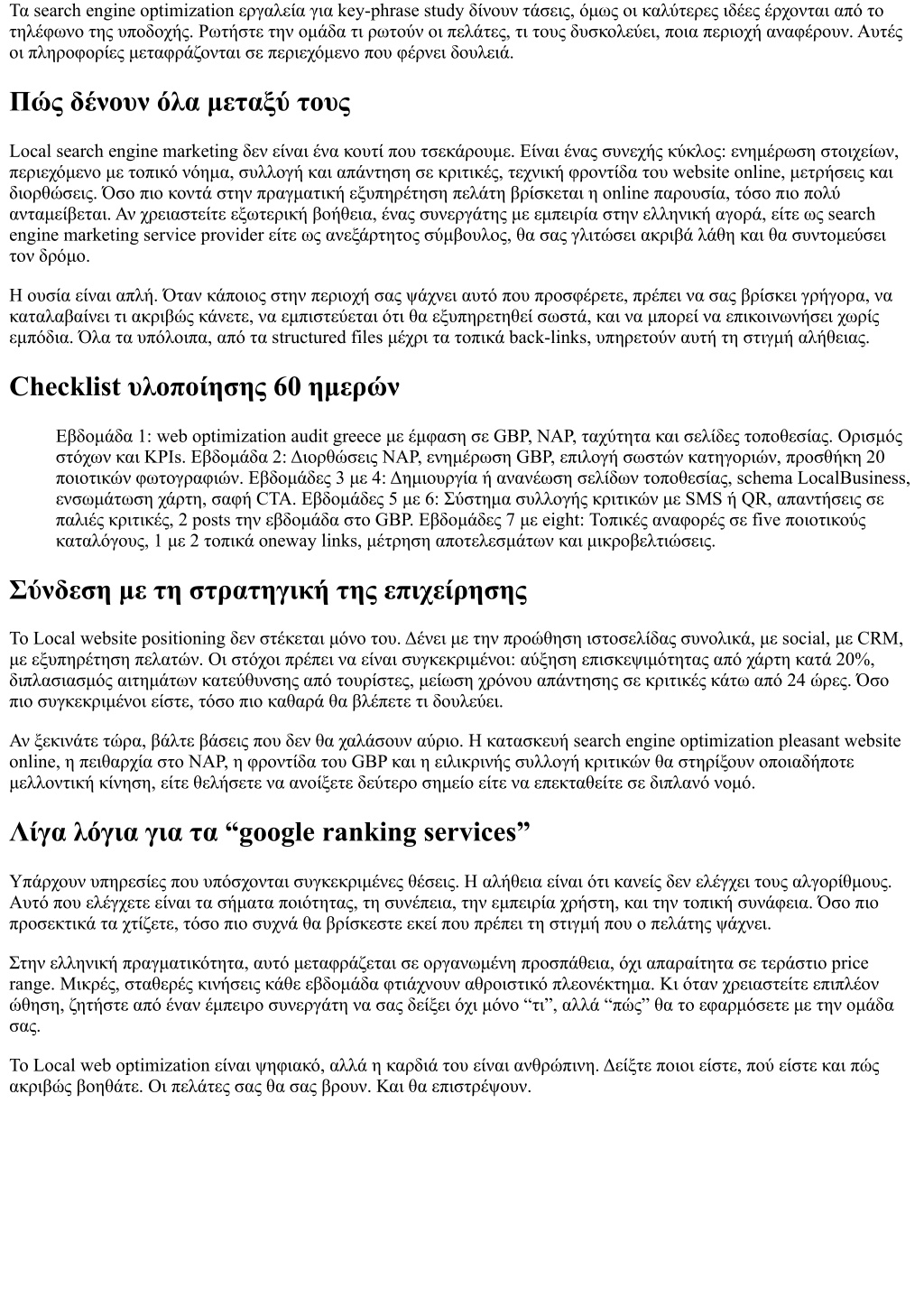 Τα search engine optimization εργαλεία για key-phrase study δίνουν τάσεις, όμως οι καλύτερες ιδέες έρχονται από το τηλέφωνο της υποδοχής. Ρωτήστε την ομάδα τι ρωτούν οι πελάτες, τι τους δυσκολεύει, ποια περιοχή αναφέρουν. Αυτές οι πληροφορίες μεταφράζονται σε περιεχόμενο που φέρνει δουλειά.

Πώς δένουν όλα μεταξύ τους

Local search engine marketing δεν είναι ένα κουτί που τσεκάρουμε. Είναι ένας συνεχής κύκλος: ενημέρωση στοιχείων, περιεχόμενο με τοπικό νόημα, συλλογή και απάντηση σε κριτικές, τεχνική φροντίδα του website online, μετρήσεις και διορθώσεις. Όσο πιο κοντά στην πραγματική εξυπηρέτηση πελάτη βρίσκεται η online παρουσία, τόσο πιο πολύ ανταμείβεται. Αν χρειαστείτε εξωτερική βοήθεια, ένας συνεργάτης με εμπειρία στην ελληνική αγορά, είτε ως search engine marketing service provider είτε ως ανεξάρτητος σύμβουλος, θα σας γλιτώσει ακριβά λάθη και θα συντομεύσει τον δρόμο.

Η ουσία είναι απλή. Όταν κάποιος στην περιοχή σας ψάχνει αυτό που προσφέρετε, πρέπει να σας βρίσκει γρήγορα, να καταλαβαίνει τι ακριβώς κάνετε, να εμπιστεύεται ότι θα εξυπηρετηθεί σωστά, και να μπορεί να επικοινωνήσει χωρίς εμπόδια. Όλα τα υπόλοιπα, από τα structured files μέχρι τα τοπικά back-links, υπηρετούν αυτή τη στιγμή αλήθειας.

Checklist υλοποίησης 60 ημερών

Εβδομάδα 1: web optimization audit greece με έμφαση σε GBP, NAP, ταχύτητα και σελίδες τοποθεσίας. Ορισμός στόχων και KPIs. Εβδομάδα 2: Διορθώσεις NAP, ενημέρωση GBP, επιλογή σωστών κατηγοριών, προσθήκη 20 ποιοτικών φωτογραφιών. Εβδομάδες 3 με 4: Δημιουργία ή ανανέωση σελίδων τοποθεσίας, schema LocalBusiness, ενσωμάτωση χάρτη, σαφή CTA. Εβδομάδες 5 με 6: Σύστημα συλλογής κριτικών με SMS ή QR, απαντήσεις σε παλιές κριτικές, 2 posts την εβδομάδα στο GBP. Εβδομάδες 7 με eight: Τοπικές αναφορές σε five ποιοτικούς καταλόγους, 1 με 2 τοπικά oneway links, μέτρηση αποτελεσμάτων και μικροβελτιώσεις.

Σύνδεση με τη στρατηγική της επιχείρησης

Το Local website positioning δεν στέκεται μόνο του. Δένει με την προώθηση ιστοσελίδας συνολικά, με social, με CRM, με εξυπηρέτηση πελατών. Οι στόχοι πρέπει να είναι συγκεκριμένοι: αύξηση επισκεψιμότητας από χάρτη κατά 20%, διπλασιασμός αιτημάτων κατεύθυνσης από τουρίστες, μείωση χρόνου απάντησης σε κριτικές κάτω από 24 ώρες. Όσο πιο συγκεκριμένοι είστε, τόσο πιο καθαρά θα βλέπετε τι δουλεύει.

Αν ξεκινάτε τώρα, βάλτε βάσεις που δεν θα χαλάσουν αύριο. Η κατασκευή search engine optimization pleasant website online, η πειθαρχία στο NAP, η φροντίδα του GBP και η ειλικρινής συλλογή κριτικών θα στηρίξουν οποιαδήποτε μελλοντική κίνηση, είτε θελήσετε να ανοίξετε δεύτερο σημείο είτε να επεκταθείτε σε διπλανό νομό.

Λίγα λόγια για τα “google ranking services”

Υπάρχουν υπηρεσίες που υπόσχονται συγκεκριμένες θέσεις. Η αλήθεια είναι ότι κανείς δεν ελέγχει τους αλγορίθμους. Αυτό που ελέγχετε είναι τα σήματα ποιότητας, τη συνέπεια, την εμπειρία χρήστη, και την τοπική συνάφεια. Όσο πιο προσεκτικά τα χτίζετε, τόσο πιο συχνά θα βρίσκεστε εκεί που πρέπει τη στιγμή που ο πελάτης ψάχνει.

Στην ελληνική πραγματικότητα, αυτό μεταφράζεται σε οργανωμένη προσπάθεια, όχι απαραίτητα σε τεράστιο price range. Μικρές, σταθερές κινήσεις κάθε εβδομάδα φτιάχνουν αθροιστικό πλεονέκτημα. Κι όταν χρειαστείτε επιπλέον ώθηση, ζητήστε από έναν έμπειρο συνεργάτη να σας δείξει όχι μόνο “τι”, αλλά “πώς” θα το εφαρμόσετε με την ομάδα σας.

Το Local web optimization είναι ψηφιακό, αλλά η καρδιά του είναι ανθρώπινη. Δείξτε ποιοι είστε, πού είστε και πώς ακριβώς βοηθάτε. Οι πελάτες σας θα σας βρουν. Και θα επιστρέψουν.